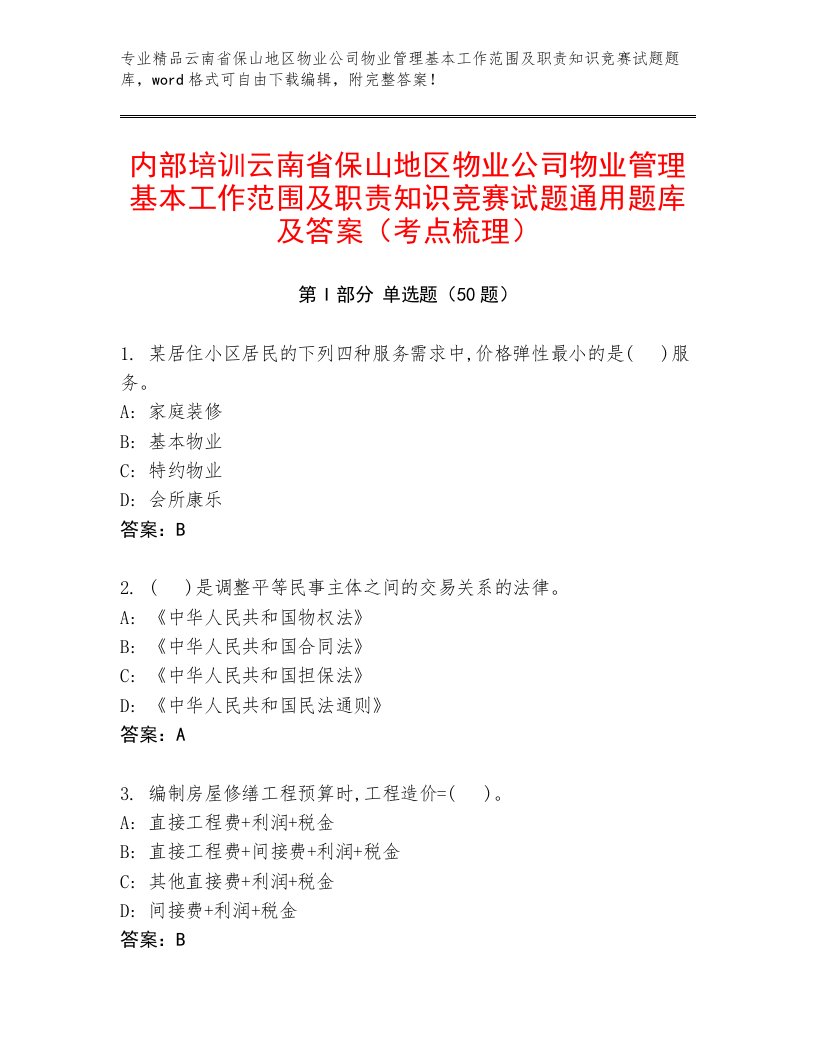 专业精品云南省保山地区物业公司物业管理基本工作范围及职责知识竞赛试题题库，word格式可自由下载编辑，附完整答案！

内部培训云南省保山地区物业公司物业管理基本工作范围及职责知识竞赛试题通用题库及答案（考点梳理）

第Ⅰ部分 单选题（50题）

1. 某居住小区居民的下列四种服务需求中,价格弹性最小的是(　)服务。
A: 家庭装修
B: 基本物业
C: 特约物业
D: 会所康乐
答案：B

2. (　)是调整平等民事主体之间的交易关系的法律。
A: 《中华人民共和国物权法》
B: 《中华人民共和国合同法》
C: 《中华人民共和国担保法》
D: 《中华人民共和国民法通则》
答案：A

3. 编制房屋修缮工程预算时,工程造价=(　)。
A: 直接工程费+利润+税金
B: 直接工程费+间接费+利润+税金
C: 其他直接费+利润+税金
D: 间接费+利润+税金
答案：B